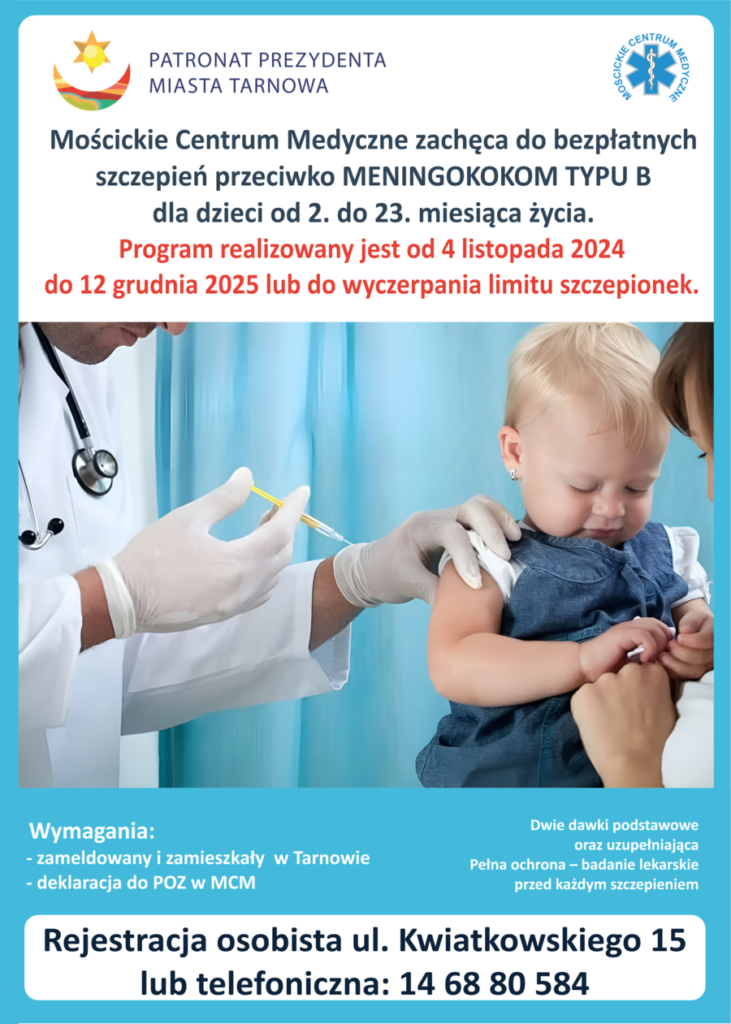 PATRONAT PREZYDENTA
MIASTA TARNOWA

MOŚCICKIE CENTRUM MEDYCZNE

Mościckie Centrum Medyczne zachęca do bezpłatnych szczepień przeciwko MENINGOKOKOM TYPU B dla dzieci od 2. do 23. miesiąca życia.
Program realizowany jest od 4 listopada 2024 do 12 grudnia 2025 lub do wyczerpania limitu szczepionek.

Wymagania:
- zameldowany i zamieszkały w Tarnowie
- deklaracja do POZ w MCM

Dwie dawki podstawowe oraz uzupełniająca
Pełna ochrona – badanie lekarskie przed każdym szczepieniem

Rejestracja osobista ul. Kwiatkowskiego 15
lub telefoniczna: 14 68 80 584